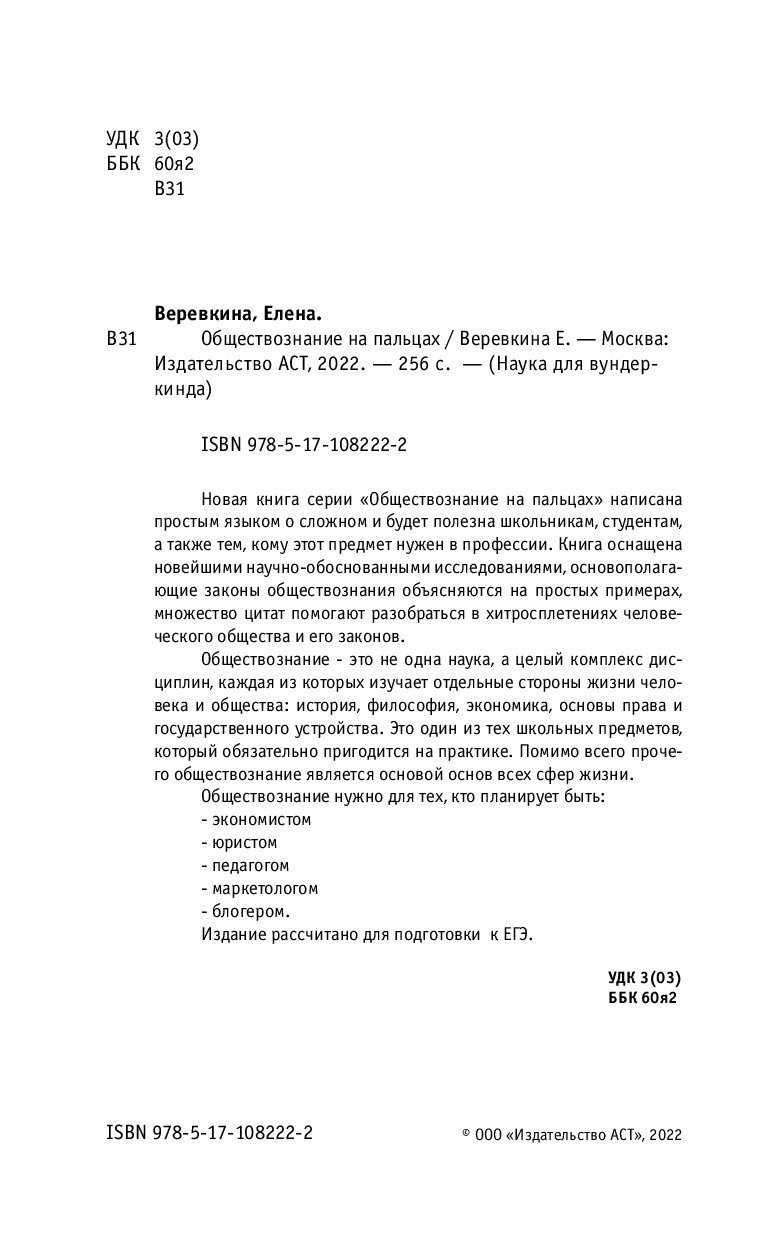 УДК 3(03)
ББК 60я2
В31

Веревкина, Елена.

В31 Обществознание на пальцах / Веревкина Е. — Москва: Издательство АСТ, 2022. — 256 с. — (Наука для вундеркинда)

ISBN 978-5-17-108222-2

Новая книга серии «Обществознание на пальцах» написана простым языком о сложном и будет полезна школьникам, студентам, а также тем, кому этот предмет нужен в профессии. Книга оснащена новейшими научно-обоснованными исследованиями, основополагающие законы обществознания объясняются на простых примерах, множество цитат помогают разобраться в хитросплетениях человеческого общества и его законов.

Обществознание - это не одна наука, а целый комплекс дисциплин, каждая из которых изучает отдельные стороны жизни человека и общества: история, философия, экономика, основы права и государственного устройства. Это один из тех школьных предметов, который обязательно пригодится на практике. Помимо всего прочего обществознание является основой основ всех сфер жизни.

Обществознание нужно для тех, кто планирует быть:
- экономистом
- юристом
- педагогом
- маркетологом
- блогером.
Издание рассчитано для подготовки к ЕГЭ.

УДК 3(03)
ББК 60я2

ISBN 978-5-17-108222-2

© ООО «Издательство АСТ», 2022